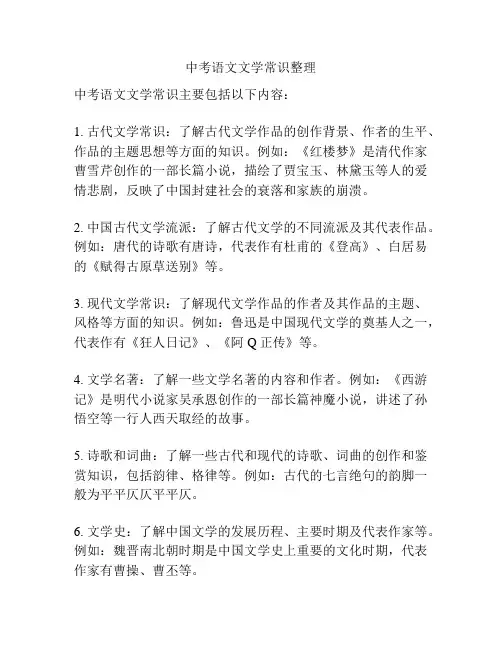 中考语文文学常识整理

中考语文文学常识主要包括以下内容：

1. 古代文学常识：了解古代文学作品的创作背景、作者的生平、作品的主题思想等方面的知识。例如：《红楼梦》是清代作家曹雪芹创作的一部长篇小说，描绘了贾宝玉、林黛玉等人的爱情悲剧，反映了中国封建社会的衰落和家族的崩溃。

2. 中国古代文学流派：了解古代文学的不同流派及其代表作品。例如：唐代的诗歌有唐诗，代表作有杜甫的《登高》、白居易的《赋得古原草送别》等。

3. 现代文学常识：了解现代文学作品的作者及其作品的主题、风格等方面的知识。例如：鲁迅是中国现代文学的奠基人之一，代表作有《狂人日记》、《阿 Q 正传》等。

4. 文学名著：了解一些文学名著的内容和作者。例如：《西游记》是明代小说家吴承恩创作的一部长篇神魔小说，讲述了孙悟空等一行人西天取经的故事。

5. 诗歌和词曲：了解一些古代和现代的诗歌、词曲的创作和鉴赏知识，包括韵律、格律等。例如：古代的七言绝句的韵脚一般为平平仄仄平平仄。

6. 文学史：了解中国文学的发展历程、主要时期及代表作家等。例如：魏晋南北朝时期是中国文学史上重要的文化时期，代表作家有曹操、曹丕等。